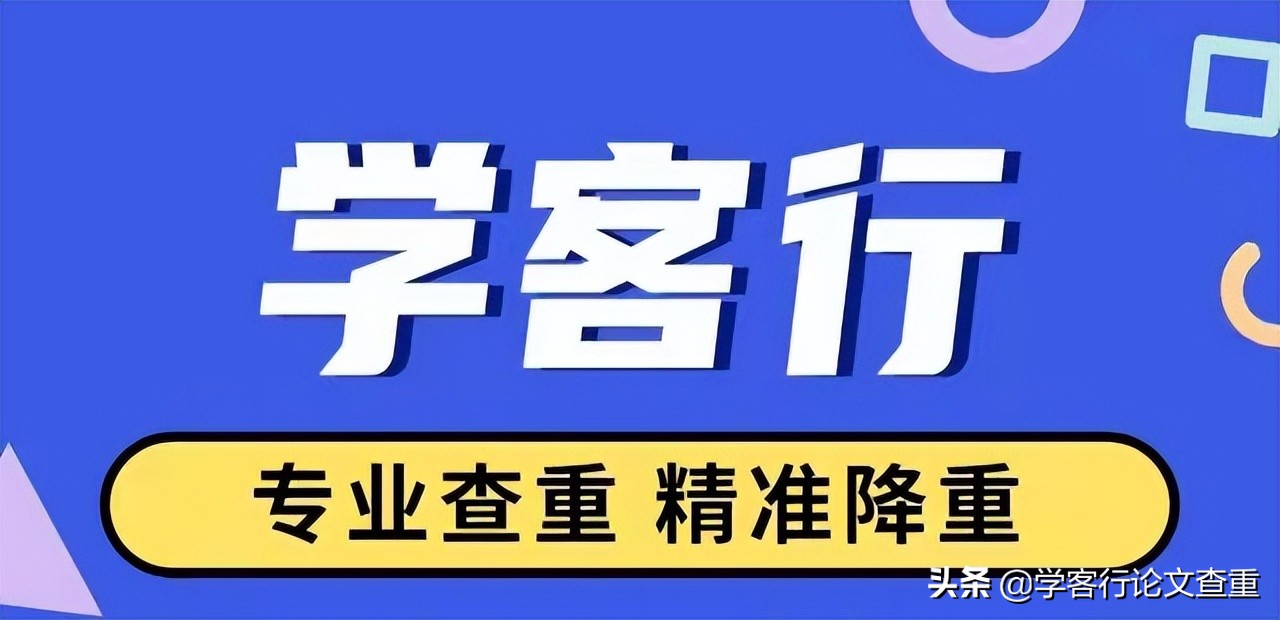 学客行

专业查重 精准降重

头条 @学客行论文查重